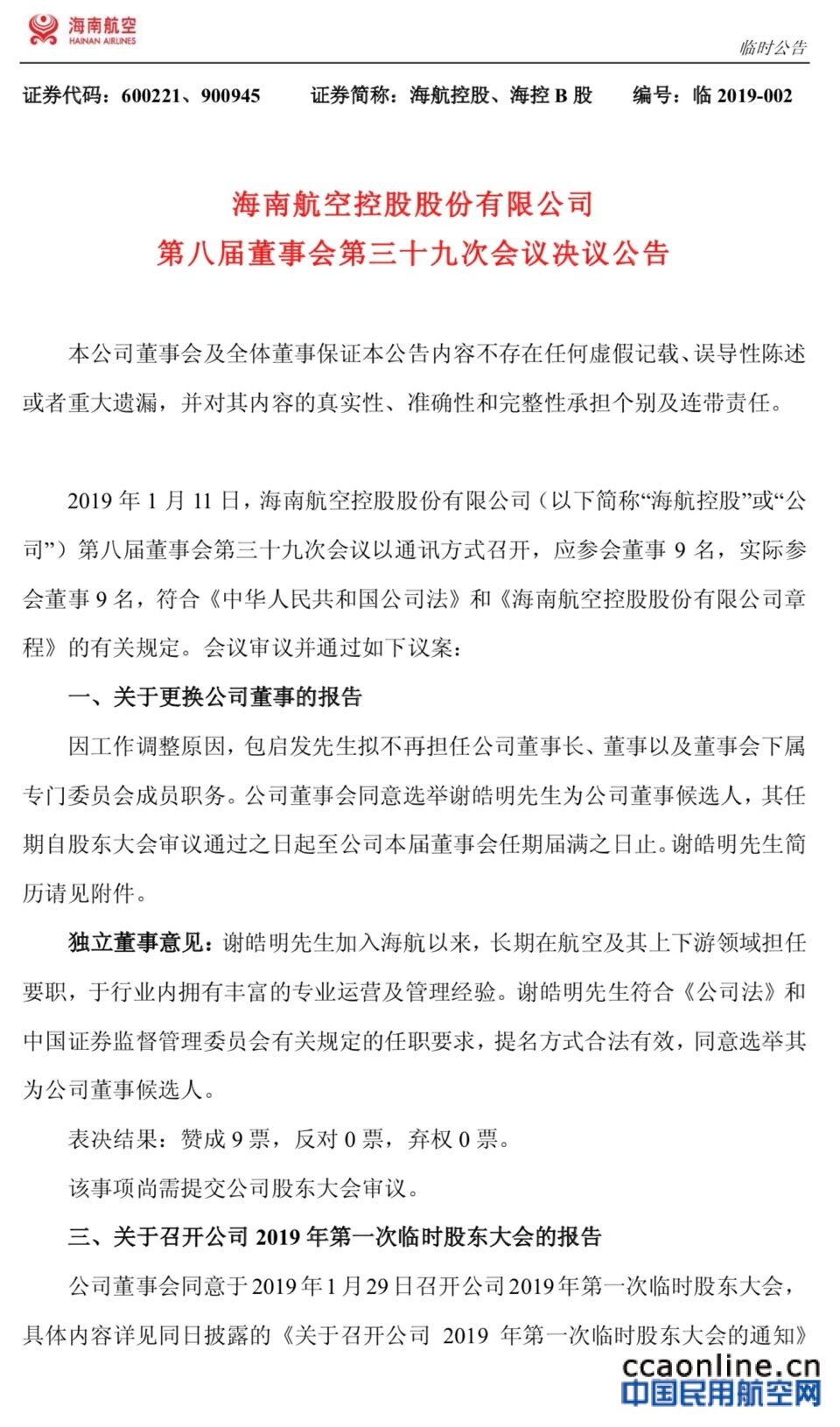 海南航空
HAINAN AIRLINES

临时公告

证券代码：600221、900945　　证券简称：海航控股、海控 B 股　　编号：临 2019-002

海南航空控股股份有限公司
第八届董事会第三十九次会议决议公告

本公司董事会及全体董事保证本公告内容不存在任何虚假记载、误导性陈述或者重大遗漏，并对其内容的真实性、准确性和完整性承担个别及连带责任。

2019 年 1 月 11 日，海南航空控股股份有限公司（以下简称“海航控股”或“公司”）第八届董事会第三十九次会议以通讯方式召开，应参会董事 9 名，实际参会董事 9 名，符合《中华人民共和国公司法》和《海南航空控股股份有限公司章程》的有关规定。会议审议并通过如下议案：

一、关于更换公司董事的报告

因工作调整原因，包启发先生拟不再担任公司董事长、董事以及董事会下属专门委员会成员职务。公司董事会同意选举谢皓明先生为公司董事候选人，其任期自股东大会审议通过之日起至公司本届董事会任期届满之日止。谢皓明先生简历请见附件。

独立董事意见：谢皓明先生加入海航以来，长期在航空及其上下游领域担任要职，于行业内拥有丰富的专业运营及管理经验。谢皓明先生符合《公司法》和中国证券监督管理委员会有关规定的任职要求，提名方式合法有效，同意选举其为公司董事候选人。

表决结果：赞成 9 票，反对 0 票，弃权 0 票。

该事项尚需提交公司股东大会审议。

三、关于召开公司 2019 年第一次临时股东大会的报告

公司董事会同意于 2019 年 1 月 29 日召开公司 2019 年第一次临时股东大会，具体内容详见同日披露的《关于召开公司 2019 年第一次临时股东大会的通知》

ccaonline.cn
中国民用航空网